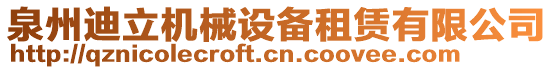 泉州迪立机械设备租赁有限公司
http://qznicolecroft.cn.coovee.com